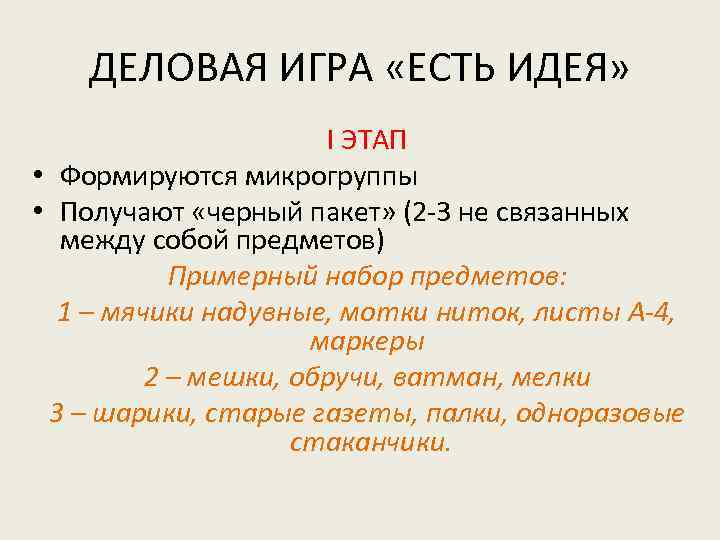 ДЕЛОВАЯ ИГРА «ЕСТЬ ИДЕЯ»

I ЭТАП

• Формируются микрогруппы
• Получают «черный пакет» (2-3 не связанных между собой предметов)

Примерный набор предметов:

1 – мячики надувные, мотки ниток, листы А-4, маркеры

2 – мешки, обручи, ватман, мелки

3 – шарики, старые газеты, палки, одноразовые стаканчики.